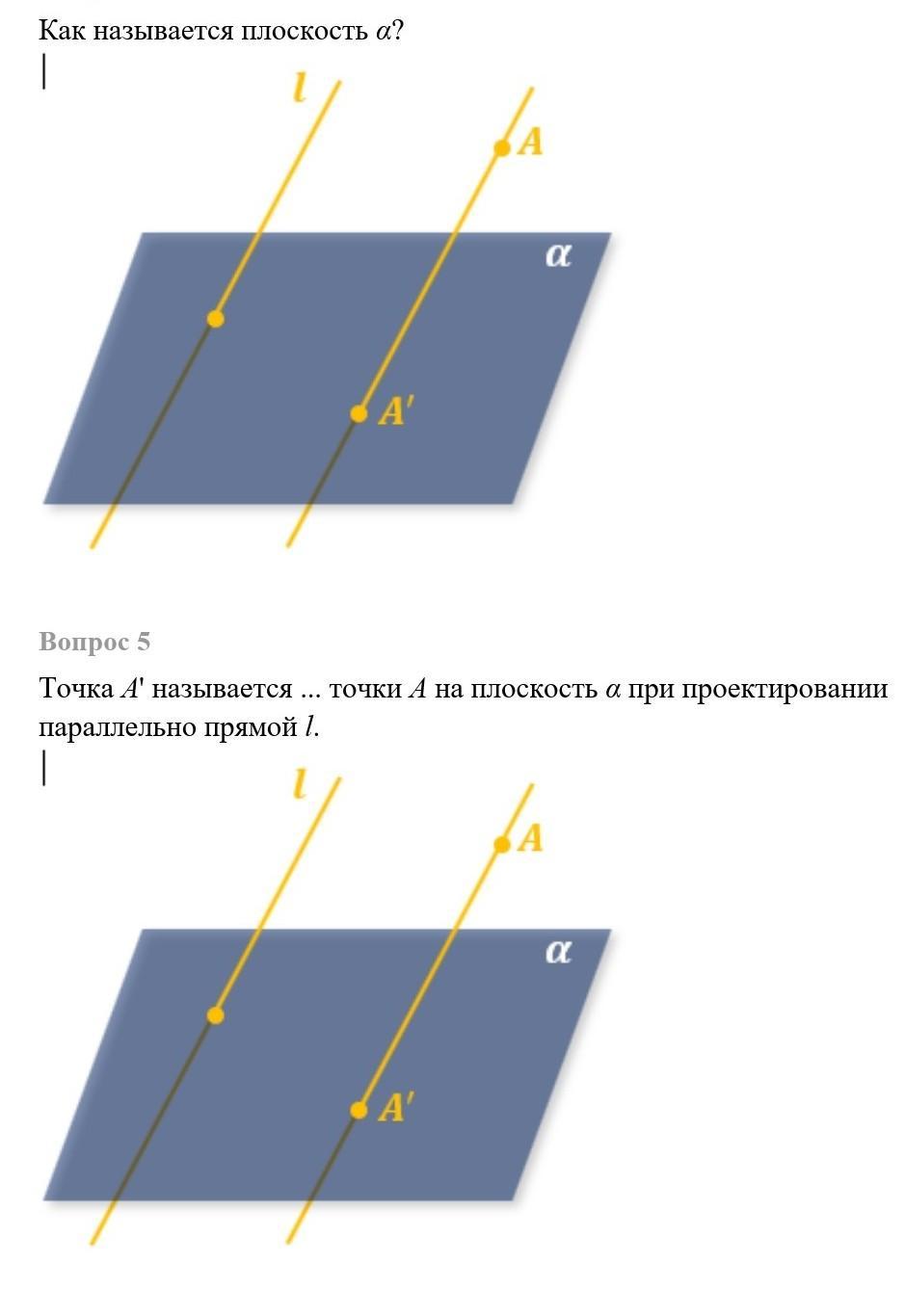 Как называется плоскость $\alpha$?

$l$

$A$

$\alpha$

$A'$

Вопрос 5

Точка $A'$ называется ... точки $A$ на плоскость $\alpha$ при проектировании параллельно прямой $l$.

$l$

$A$

$\alpha$

$A'$